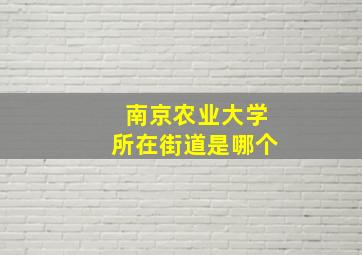 南京农业大学
所在街道是哪个